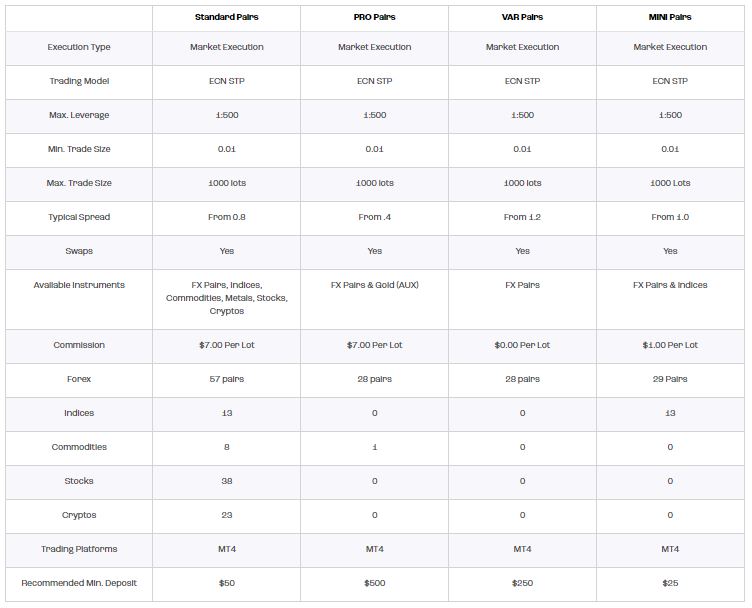 | | Standard Pairs | PRO Pairs | VAR Pairs | MINI Pairs |
|---|---|---|---|---|
| Execution Type | Market Execution | Market Execution | Market Execution | Market Execution |
| Trading Model | ECN STP | ECN STP | ECN STP | ECN STP |
| Max. Leverage | 1:500 | 1:500 | 1:500 | 1:500 |
| Min. Trade Size | 0.01 | 0.01 | 0.01 | 0.01 |
| Max. Trade Size | 1000 lots | 1000 lots | 1000 lots | 1000 Lots |
| Typical Spread | From 0.8 | From .4 | From 1.2 | From 1.0 |
| Swaps | Yes | Yes | Yes | Yes |
| Available Instruments | FX Pairs, Indices, Commodities, Metals, Stocks, Cryptos | FX Pairs & Gold (AUX) | FX Pairs | FX Pairs & Indices |
| Commission | $7.00 Per Lot | $7.00 Per Lot | $0.00 Per Lot | $1.00 Per Lot |
| Forex | 57 pairs | 28 pairs | 28 pairs | 29 Pairs |
| Indices | 13 | 0 | 0 | 13 |
| Commodities | 8 | 1 | 0 | 0 |
| Stocks | 38 | 0 | 0 | 0 |
| Cryptos | 23 | 0 | 0 | 0 |
| Trading Platforms | MT4 | MT4 | MT4 | MT4 |
| Recommended Min. Deposit | $50 | $500 | $250 | $25 |